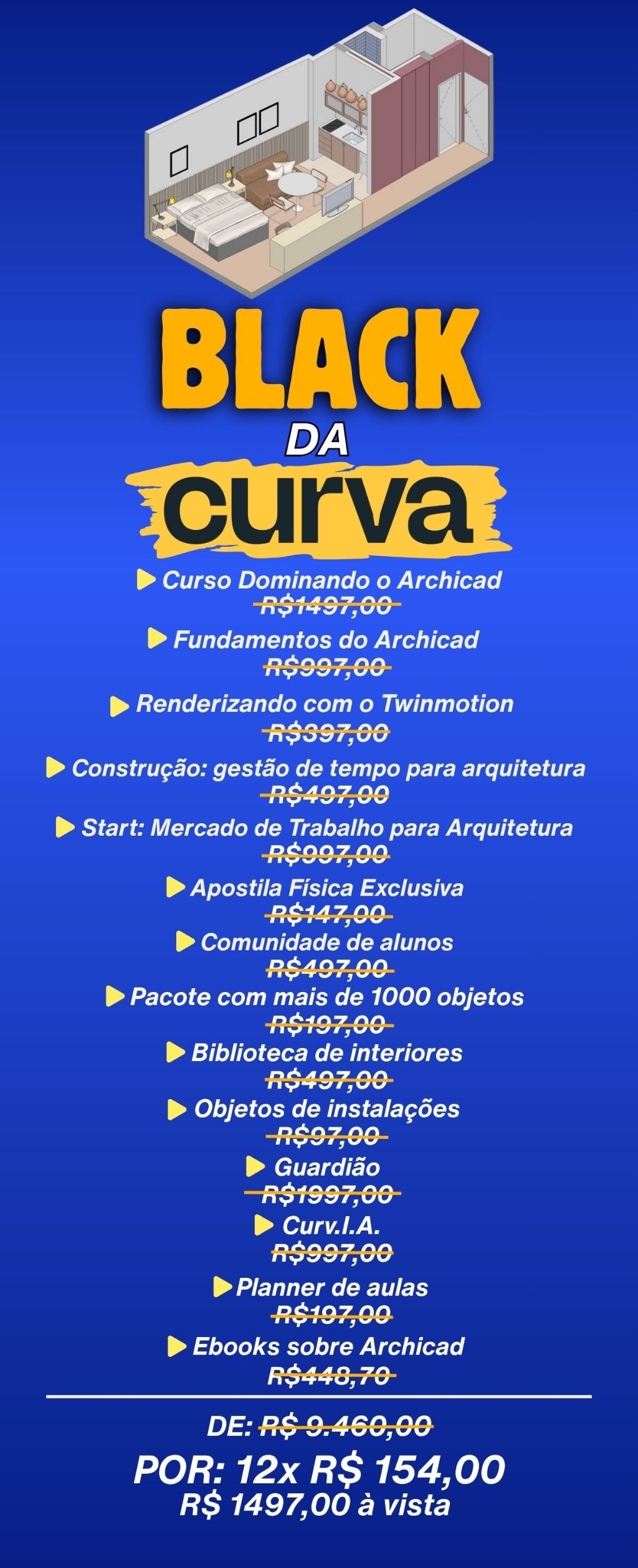 BLACK
DA
curva

Curso Dominando o Archicad
R$1497,00

Fundamentos do Archicad
R$997,00

Renderizando com o Twinmotion
R$397,00

Construção: gestão de tempo para arquitetura
R$497,00

Start: Mercado de Trabalho para Arquitetura
R$997,00

Apostila Física Exclusiva
R$147,00

Comunidade de alunos
R$497,00

Pacote com mais de 1000 objetos
R$197,00

Biblioteca de interiores
R$497,00

Objetos de instalações
R$97,00

Guardião
R$1997,00

Curv.I.A.
R$997,00

Planner de aulas
R$197,00

Ebooks sobre Archicad
R$448,70

DE: R$ 9.460,00

POR: 12x R$ 154,00
R$ 1497,00 à vista